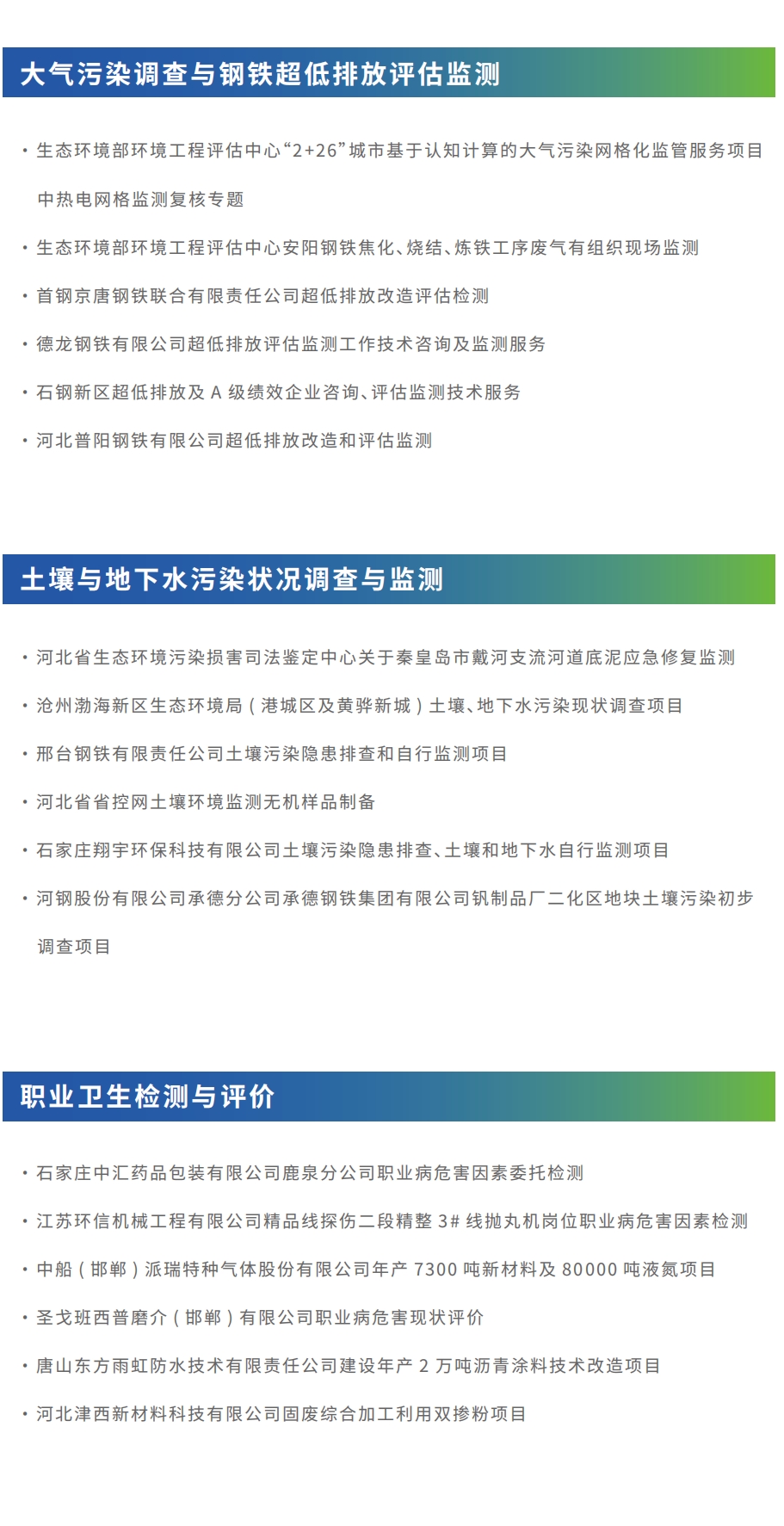 大气污染调查与钢铁超低排放评估监测

· 生态环境部环境工程评估中心“2+26”城市基于认知计算的大气污染网格化监管服务项目中热电网格监测复核专题

· 生态环境部环境工程评估中心安阳钢铁焦化、烧结、炼铁工序废气有组织现场监测

· 首钢京唐钢铁联合有限责任公司超低排放改造评估检测

· 德龙钢铁有限公司超低排放评估监测工作技术咨询及监测服务

· 石钢新区超低排放及 A 级绩效企业咨询、评估监测技术服务

· 河北普阳钢铁有限公司超低排放改造和评估监测

土壤与地下水污染状况调查与监测

· 河北省生态环境污染损害司法鉴定中心关于秦皇岛市戴河支流河道底泥应急修复监测

· 沧州渤海新区生态环境局（港城区及黄骅新城）土壤、地下水污染现状调查项目

· 邢台钢铁有限责任公司土壤污染隐患排查和自行监测项目

· 河北省省控网土壤环境监测无机样品制备

· 石家庄翔宇环保科技有限公司土壤污染隐患排查、土壤和地下水自行监测项目

· 河钢股份有限公司承德分公司承德钢铁集团有限公司钒制品厂二化区地块土壤污染初步调查项目

职业卫生检测与评价

· 石家庄中汇药品包装有限公司鹿泉分公司职业病危害因素委托检测

· 江苏环信机械工程有限公司精品线探伤二段精整 3# 线抛丸机岗位职业病危害因素检测

· 中船（邯郸）派瑞特种气体股份有限公司年产 7300 吨新材料及 80000 吨液氮项目

· 圣戈班西普磨介（邯郸）有限公司职业病危害现状评价

· 唐山东方雨虹防水技术有限责任公司建设年产 2 万吨沥青涂料技术改造项目

· 河北津西新材料科技有限公司固废综合加工利用双掺粉项目